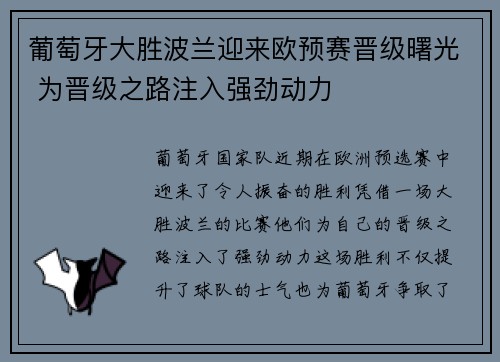 葡萄牙大胜波兰迎来欧预赛晋级曙光 为晋级之路注入强劲动力

葡萄牙国家队近期在欧洲预选赛中迎来了令人振奋的胜利凭借一场大胜波兰的比赛他们为自己的晋级之路注入了强劲动力这场胜利不仅提升了球队的士气也为葡萄牙争取了